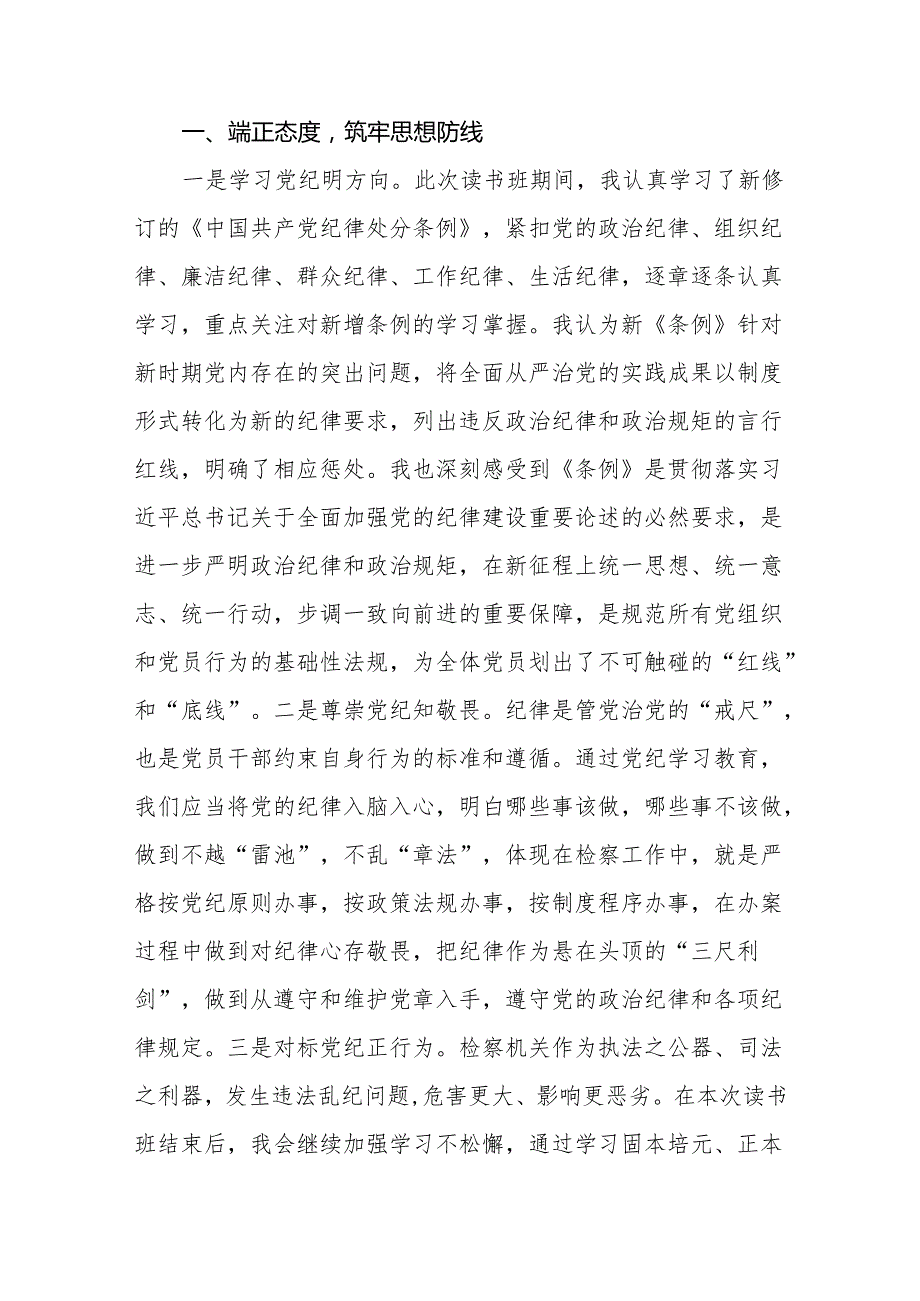 一、端正态度，筑牢思想防线

一是学习党纪明方向。此次读书班期间，我认真学习了新修订的《中国共产党纪律处分条例》，紧扣党的政治纪律、组织纪律、廉洁纪律、群众纪律、工作纪律、生活纪律，逐章逐条认真学习，重点关注对新增条例的学习掌握。我认为新《条例》针对新时期党内存在的突出问题，将全面从严治党的实践成果以制度形式转化为新的纪律要求，列出违反政治纪律和政治规矩的言行红线，明确了相应惩处。我也深刻感受到《条例》是贯彻落实习近平总书记关于全面加强党的纪律建设重要论述的必然要求，是进一步严明政治纪律和政治规矩，在新征程上统一思想、统一意志、统一行动，步调一致向前进的重要保障，是规范所有党组织和党员行为的基础性法规，为全体党员划出了不可触碰的“红线”和“底线”。二是尊崇党纪知敬畏。纪律是管党治党的“戒尺”，也是党员干部约束自身行为的标准和遵循。通过党纪学习教育，我们应当将党的纪律入脑入心，明白哪些事该做，哪些事不该做，做到不越“雷池”，不乱“章法”，体现在检察工作中，就是严格按党纪原则办事，按政策法规办事，按制度程序办事，在办案过程中做到对纪律心存敬畏，把纪律作为悬在头顶的“三尺利剑”，做到从遵守和维护党章入手，遵守党的政治纪律和各项纪律规定。三是对标党纪正行为。检察机关作为执法之公器、司法之利器，发生违法乱纪问题,危害更大、影响更恶劣。在本次读书班结束后，我会继续加强学习不松懈，通过学习固本培元、正本